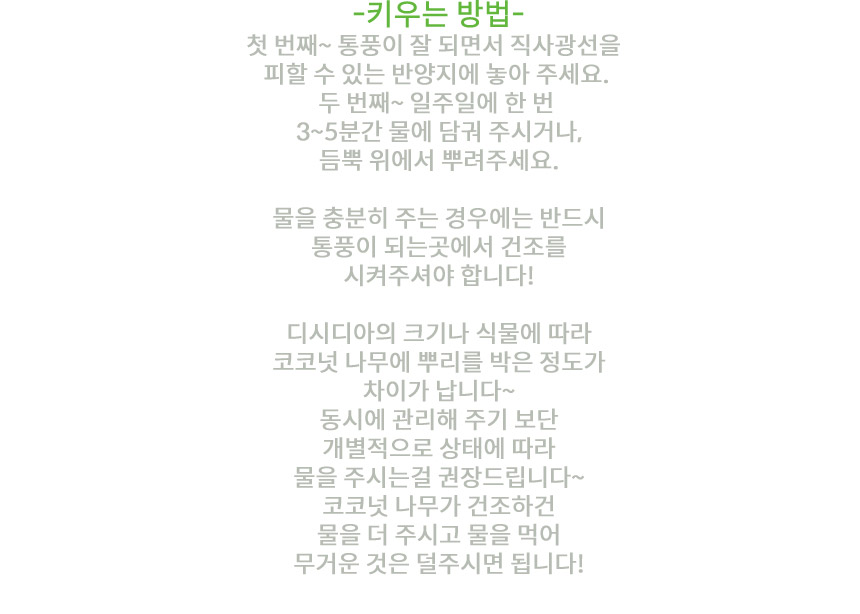 -키우는 방법-

첫 번째~ 통풍이 잘 되면서 직사광선을
피할 수 있는 반양지에 놓아 주세요.
두 번째~ 일주일에 한 번
3~5분간 물에 담궈 주시거나,
듬뿍 위에서 뿌려주세요.

물을 충분히 주는 경우에는 반드시
통풍이 되는곳에서 건조를
시켜주셔야 합니다!

디시디아의 크기나 식물에 따라
코코넛 나무에 뿌리를 박은 정도가
차이가 납니다~
동시에 관리해 주기 보단
개별적으로 상태에 따라
물을 주시는걸 권장드립니다~
코코넛 나무가 건조하건
물을 더 주시고 물을 먹어
무거운 것은 덜주시면 됩니다!